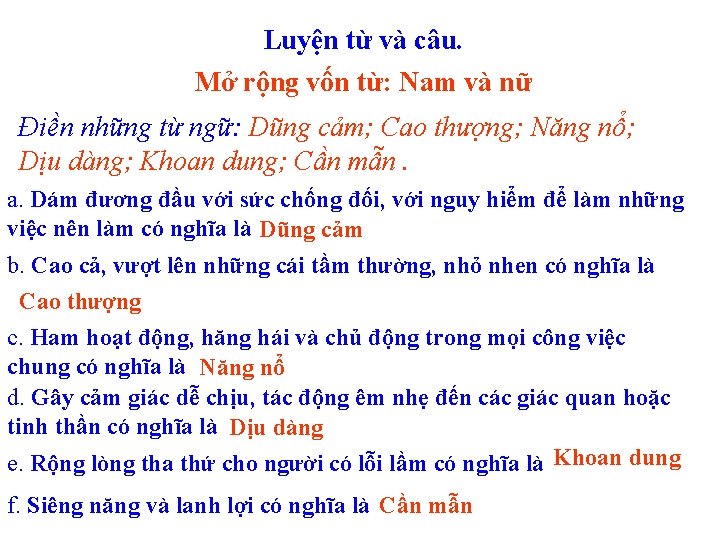 Luyện từ và câu.

Mở rộng vốn từ: Nam và nữ

Điền những từ ngữ: Dũng cảm; Cao thượng; Năng nổ; Dịu dàng; Khoan dung; Cần mẫn .

a. Dám đương đầu với sức chống đối, với nguy hiểm để làm những việc nên làm có nghĩa là Dũng cảm

b. Cao cả, vượt lên những cái tầm thường, nhỏ nhen có nghĩa là Cao thượng

c. Ham hoạt động, hăng hái và chủ động trong mọi công việc chung có nghĩa là Năng nổ

d. Gây cảm giác dễ chịu, tác động êm nhẹ đến các giác quan hoặc tinh thần có nghĩa là Dịu dàng

e. Rộng lòng tha thứ cho người có lỗi lầm có nghĩa là Khoan dung

f. Siêng năng và lanh lợi có nghĩa là Cần mẫn